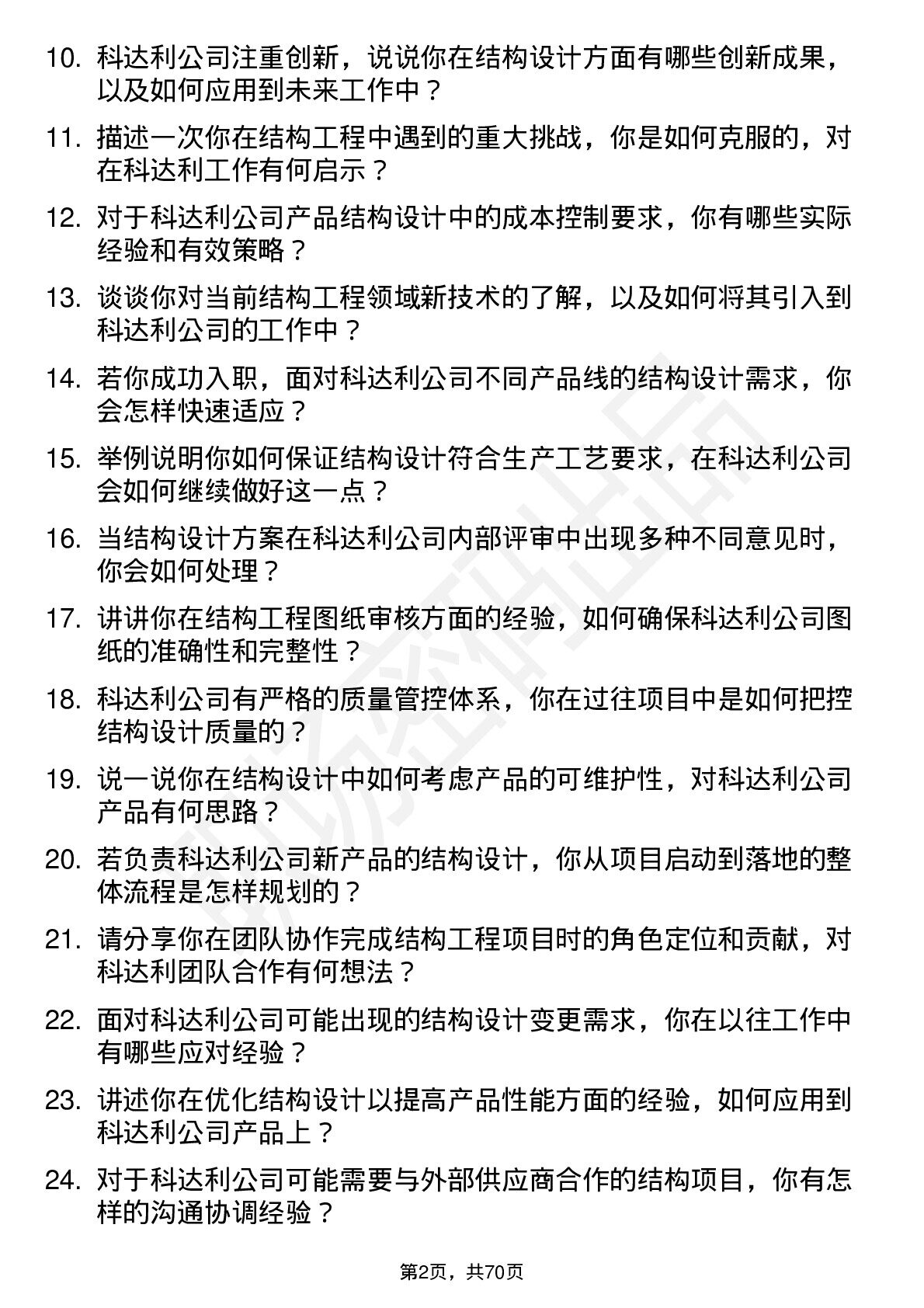 10. 科达利公司注重创新，说说你在结构设计方面有哪些创新成果，以及如何应用到未来工作中？

11. 描述一次你在结构工程中遇到的重大挑战，你是如何克服的，对在科达利工作有何启示？

12. 对于科达利公司产品结构设计中的成本控制要求，你有哪些实际经验和有效策略？

13. 谈谈你对当前结构工程领域新技术的了解，以及如何将其引入到科达利公司的工作中？

14. 若你成功入职，面对科达利公司不同产品线的结构设计需求，你会怎样快速适应？

15. 举例说明你如何保证结构设计符合生产工艺要求，在科达利公司会如何继续做好这一点？

16. 当结构设计方案在科达利公司内部评审中出现多种不同意见时，你会如何处理？

17. 讲讲你在结构工程图纸审核方面的经验，如何确保科达利公司图纸的准确性和完整性？

18. 科达利公司有严格的质量管控体系，你在过往项目中是如何把控结构设计质量的？

19. 说一说你在结构设计中如何考虑产品的可维护性，对科达利公司产品有何思路？

20. 若负责科达利公司新产品的结构设计，你从项目启动到落地的整体流程是怎样规划的？

21. 请分享你在团队协作完成结构工程项目时的角色定位和贡献，对科达利团队合作有何想法？

22. 面对科达利公司可能出现的结构设计变更需求，你在以往工作中有哪些应对经验？

23. 讲述你在优化结构设计以提高产品性能方面的经验，如何应用到科达利公司产品上？

24. 对于科达利公司可能需要与外部供应商合作的结构项目，你有怎样的沟通协调经验？

第2页，共70页